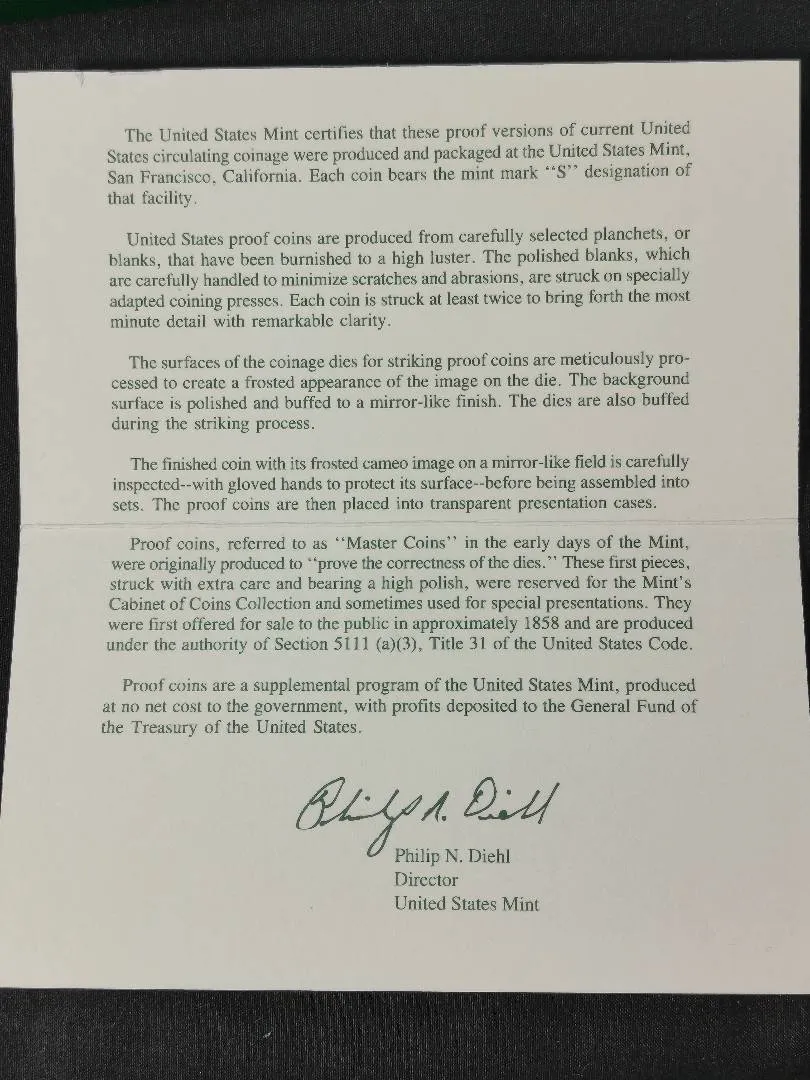 The United States Mint certifies that these proof versions of current United States circulating coinage were produced and packaged at the United States Mint, San Francisco, California. Each coin bears the mint mark "S" designation of that facility.

United States proof coins are produced from carefully selected planchets, or blanks, that have been burnished to a high luster. The polished blanks, which are carefully handled to minimize scratches and abrasions, are struck on specially adapted coining presses. Each coin is struck at least twice to bring forth the most minute detail with remarkable clarity.

The surfaces of the coinage dies for striking proof coins are meticulously processed to create a frosted appearance of the image on the die. The background surface is polished and buffed to a mirror-like finish. The dies are also buffed during the striking process.

The finished coin with its frosted cameo image on a mirror-like field is carefully inspected--with gloved hands to protect its surface--before being assembled into sets. The proof coins are then placed into transparent presentation cases.

Proof coins, referred to as "Master Coins" in the early days of the Mint, were originally produced to "prove the correctness of the dies." These first pieces, struck with extra care and bearing a high polish, were reserved for the Mint's Cabinet of Coins Collection and sometimes used for special presentations. They were first offered for sale to the public in approximately 1858 and are produced under the authority of Section 5111 (a)(3), Title 31 of the United States Code.

Proof coins are a supplemental program of the United States Mint, produced at no net cost to the government, with profits deposited to the General Fund of the Treasury of the United States.

Philip N. Diehl

Philip N. Diehl
Director
United States Mint